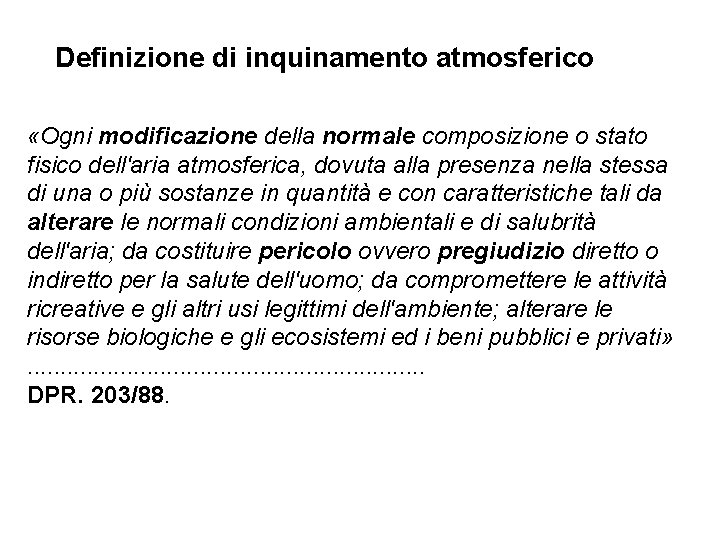 Definizione di inquinamento atmosferico

«Ogni modificazione della normale composizione o stato fisico dell'aria atmosferica, dovuta alla presenza nella stessa di una o più sostanze in quantità e con caratteristiche tali da alterare le normali condizioni ambientali e di salubrità dell'aria; da costituire pericolo ovvero pregiudizio diretto o indiretto per la salute dell'uomo; da compromettere le attività ricreative e gli altri usi legittimi dell'ambiente; alterare le risorse biologiche e gli ecosistemi ed i beni pubblici e privati»
..........................................................
DPR. 203/88.